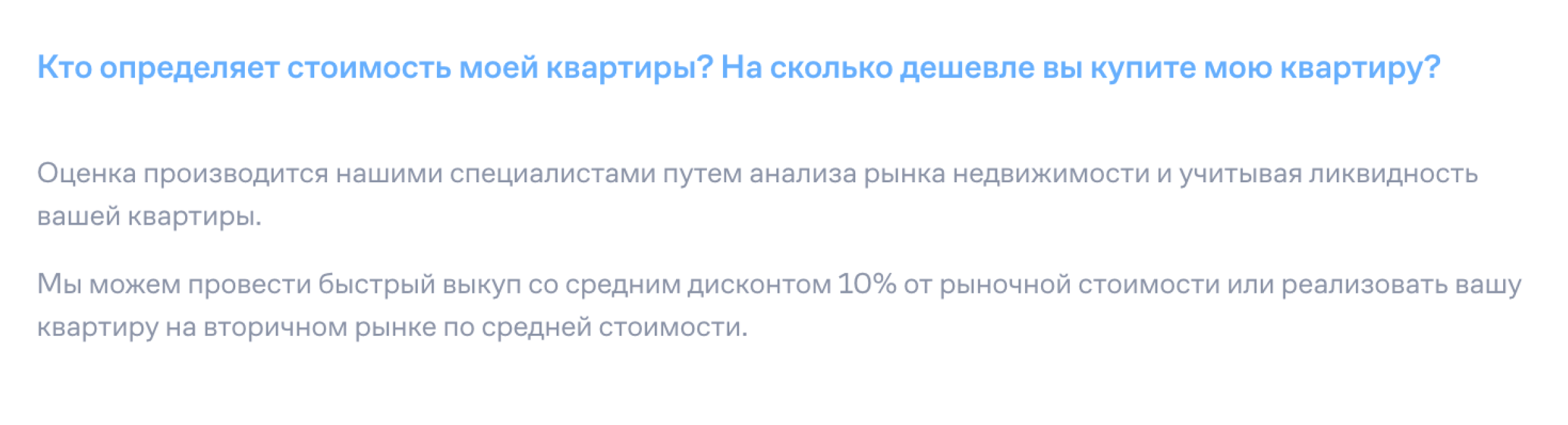 Кто определяет стоимость моей квартиры? На сколько дешевле вы купите мою квартиру?

Оценка производится нашими специалистами путем анализа рынка недвижимости и учитывая ликвидность вашей квартиры.

Мы можем провести быстрый выкуп со средним дисконтом 10% от рыночной стоимости или реализовать вашу квартиру на вторичном рынке по средней стоимости.